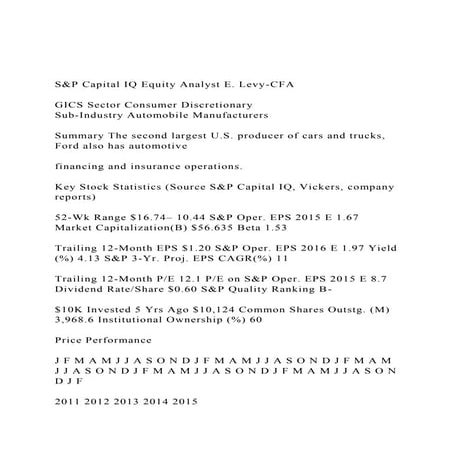 S&P Capital IQ Equity Analyst E. Levy-CFA

GICS Sector Consumer Discretionary
Sub-Industry Automobile Manufacturers

Summary The second largest U.S. producer of cars and trucks, Ford also has automotive

financing and insurance operations.

Key Stock Statistics (Source S&P Capital IQ, Vickers, company reports)

52-Wk Range $16.74– 10.44 S&P Oper. EPS 2015 E 1.67 Market Capitalization(B) $56.635 Beta 1.53

Trailing 12-Month EPS $1.20 S&P Oper. EPS 2016 E 1.97 Yield (%) 4.13 S&P 3-Yr. Proj. EPS CAGR(%) 11

Trailing 12-Month P/E 12.1 P/E on S&P Oper. EPS 2015 E 8.7 Dividend Rate/Share $0.60 S&P Quality Ranking B-

$10K Invested 5 Yrs Ago $10,124 Common Shares Outstg. (M) 3,968.6 Institutional Ownership (%) 60

Price Performance

J F M A M J J A S O N D J F M A M J J A S O N D J F M A M J J A S O N D J F M A M J J A S O N D J F M A M J J A S O N D J F

2011 2012 2013 2014 2015